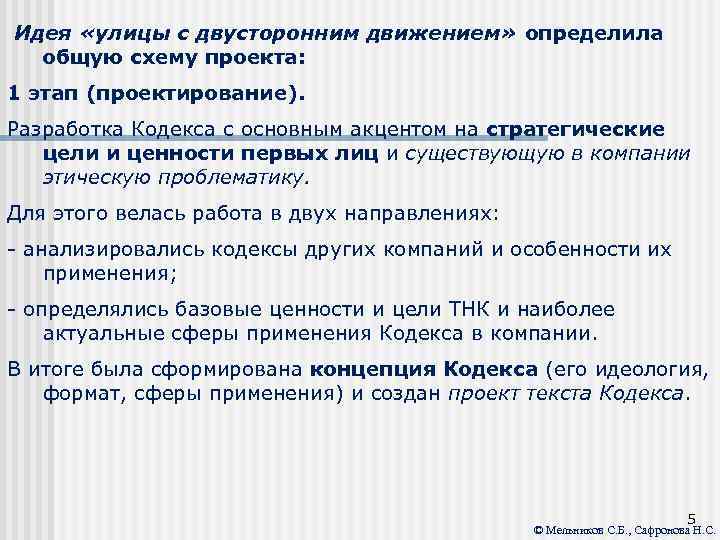 Идея «улицы с двусторонним движением» определила общую схему проекта:

1 этап (проектирование).

Разработка Кодекса с основным акцентом на стратегические цели и ценности первых лиц и существующую в компании этическую проблематику.

Для этого велась работа в двух направлениях:

- анализировались кодексы других компаний и особенности их применения;

- определялись базовые ценности и цели ТНК и наиболее актуальные сферы применения Кодекса в компании.

В итоге была сформирована концепция Кодекса (его идеология, формат, сферы применения) и создан проект текста Кодекса.

5

© Мельников С.Б., Сафронова Н.С.